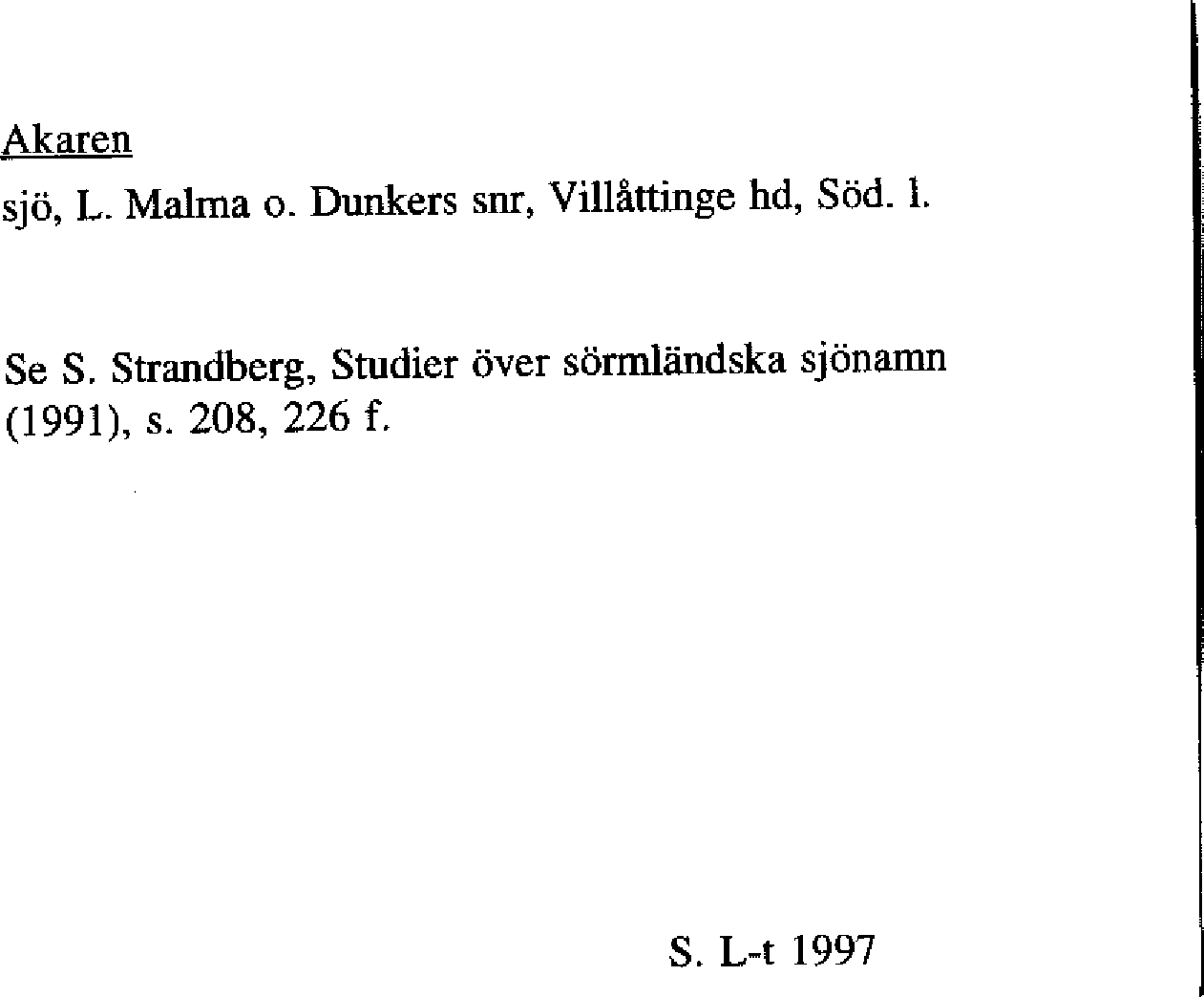 Akaren

sjö, L. Malma o. Dunkers snr, Villåttinge hd, Söd. l.

Se S. Strandberg, Studier över sörmländska sjönamn (1991), s. 208, 226 f.

S. L-t 1997